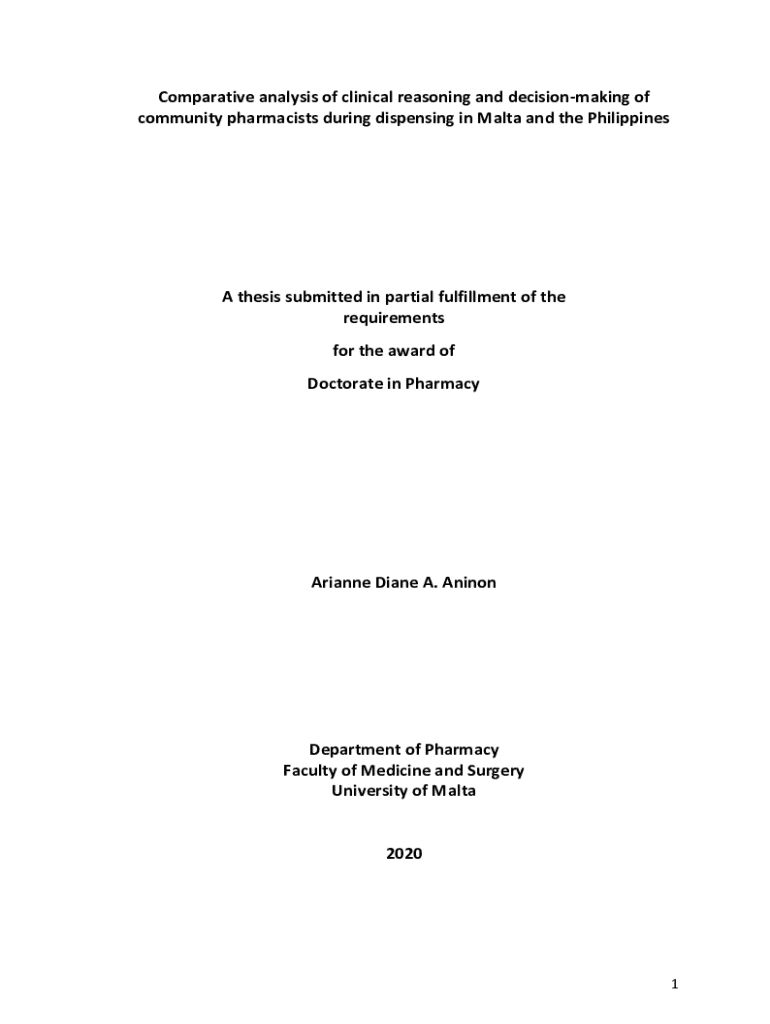 Comparative analysis of clinical reasoning and decision-making of community pharmacists during dispensing in Malta and the Philippines

A thesis submitted in partial fulfillment of the requirements

for the award of

Doctorate in Pharmacy

Arianne Diane A. Aninon

Department of Pharmacy
Faculty of Medicine and Surgery
University of Malta

2020

1